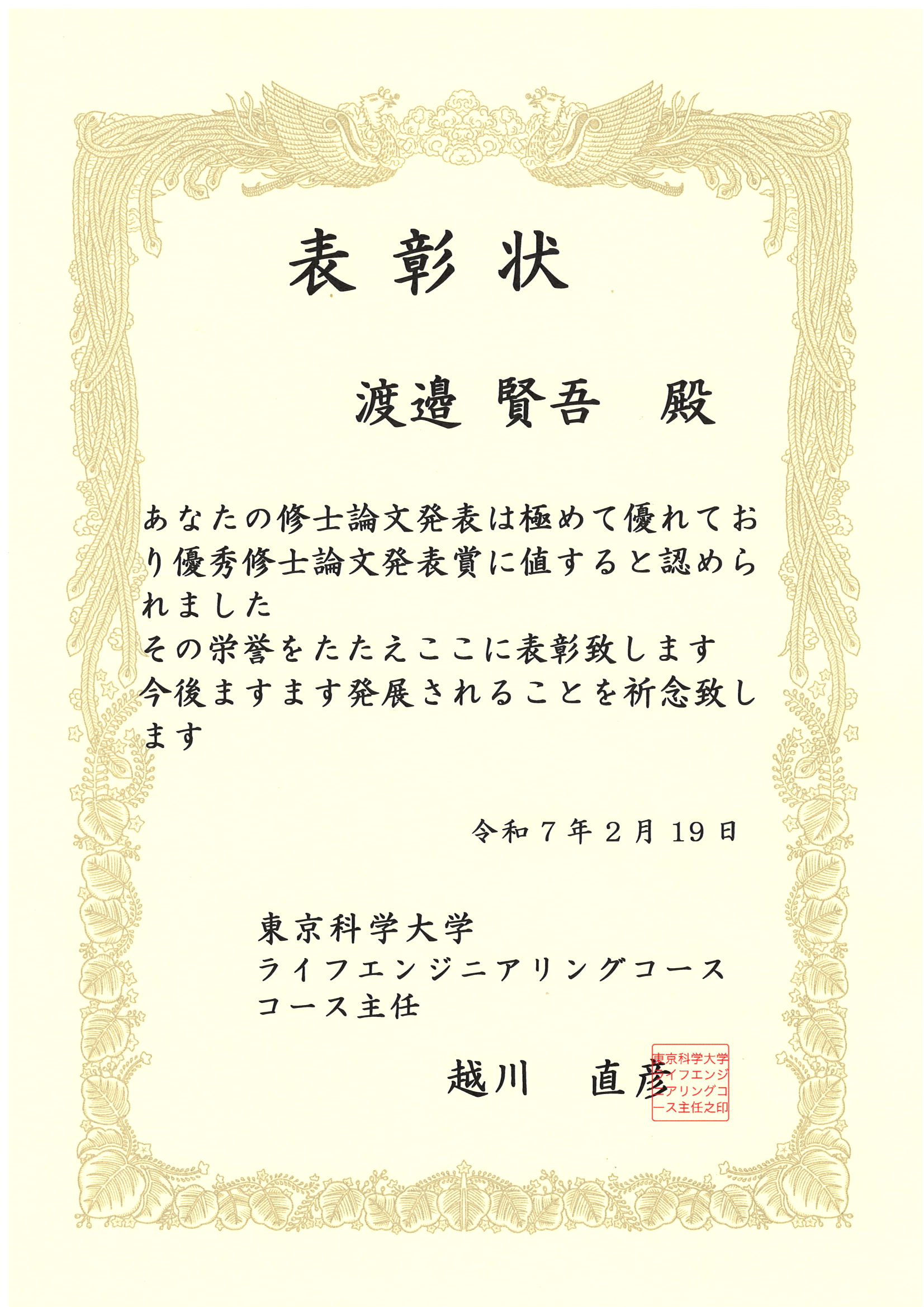 表彰状

渡邉 賢吾 殿

あなたの修士論文発表は極めて優れており優秀修士論文発表賞に値すると認められました
その栄誉をたたえここに表彰致します
今後ますます発展されることを祈念致します

令和7年2月19日

東京科学大学
ライフエンジニアリングコース
コース主任

越川 直彦

東京科学大学ライフエンジニアリングコース主任之印